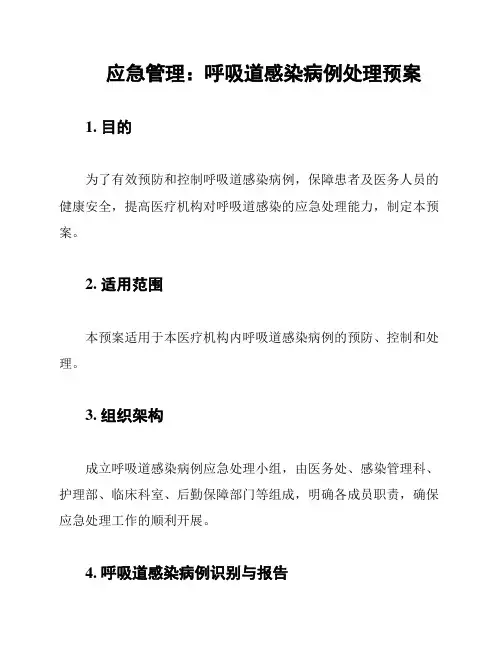 应急管理：呼吸道感染病例处理预案

1. 目的

为了有效预防和控制呼吸道感染病例，保障患者及医务人员的健康安全，提高医疗机构对呼吸道感染的应急处理能力，制定本预案。

2. 适用范围

本预案适用于本医疗机构内呼吸道感染病例的预防、控制和处理。

3. 组织架构

成立呼吸道感染病例应急处理小组，由医务处、感染管理科、护理部、临床科室、后勤保障部门等组成，明确各成员职责，确保应急处理工作的顺利开展。

4. 呼吸道感染病例识别与报告